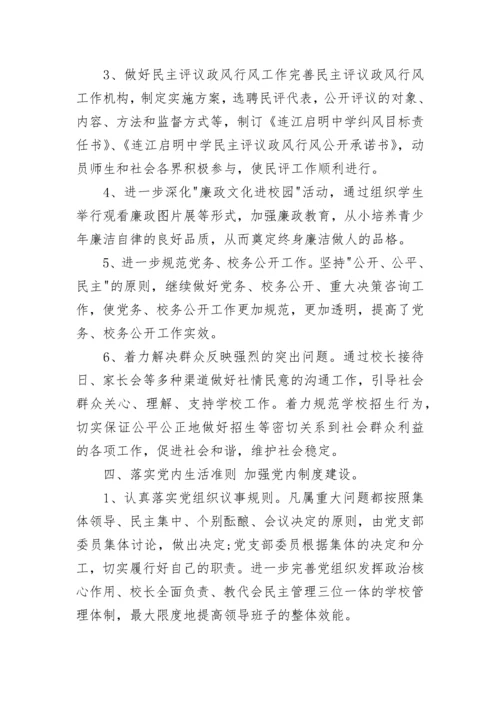 3、做好民主评议政风行风工作完善民主评议政风行风工作机构，制定实施方案，选聘民评代表，公开评议的对象、内容、方法和监督方式等，制订《连江启明中学纠风目标责任书》、《连江启明中学民主评议政风行风公开承诺书》，动员师生和社会各界积极参与，使民评工作顺利进行。

4、进一步深化"廉政文化进校园"活动，通过组织学生举行观看廉政图片展等形式，加强廉政教育，从小培养青少年廉洁自律的良好品质，从而奠定终身廉洁做人的品格。

5、进一步规范党务、校务公开工作。坚持"公开、公平、民主"的原则，继续做好党务、校务公开、重大决策咨询工作，使党务、校务公开工作更加规范，更加透明，提高了党务、校务公开工作实效。

6、着力解决群众反映强烈的突出问题。通过校长接待日、家长会等多种渠道做好社情民意的沟通工作，引导社会群众关心、理解、支持学校工作。着力规范学校招生行为，切实保证公平公正地做好招生等密切关系到社会群众利益的各项工作，促进社会和谐，维护社会稳定。

四、落实党内生活准则 加强党内制度建设。

1、认真落实党组织议事规则。凡属重大问题都按照集体领导、民主集中、个别酝酿、会议决定的原则，由党支部委员集体讨论，做出决定;党支部委员根据集体的决定和分工，切实履行好自己的职责。进一步完善党组织发挥政治核心作用、校长全面负责、教代会民主管理三位一体的学校管理体制，最大限度地提高领导班子的整体效能。